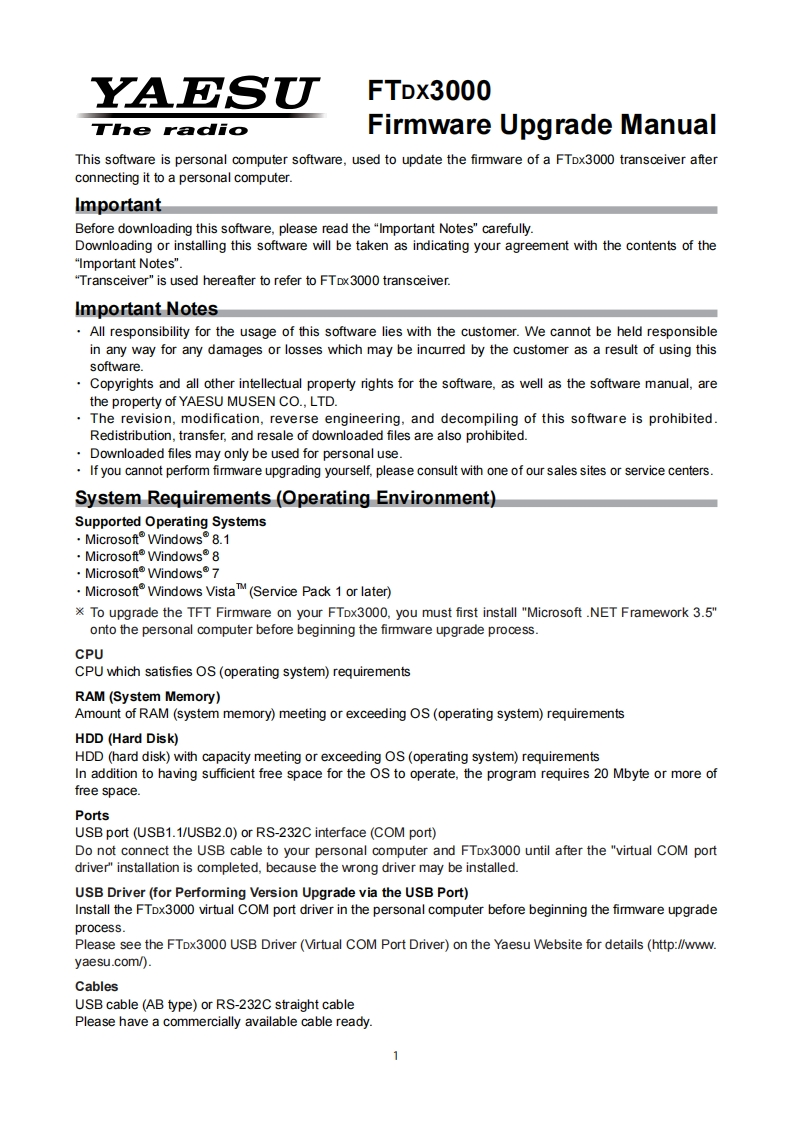 YAESU
The radio

FTDX3000
Firmware Upgrade Manual

This software is personal computer software, used to update the firmware of a FTDX3000 transceiver after connecting it to a personal computer.

Important

Before downloading this software, please read the “Important Notes” carefully.
Downloading or installing this software will be taken as indicating your agreement with the contents of the “Important Notes”.
“Transceiver” is used hereafter to refer to FTDX3000 transceiver.

Important Notes

・ All responsibility for the usage of this software lies with the customer. We cannot be held responsible in any way for any damages or losses which may be incurred by the customer as a result of using this software.
・ Copyrights and all other intellectual property rights for the software, as well as the software manual, are the property of YAESU MUSEN CO., LTD.
・ The revision, modification, reverse engineering, and decompiling of this software is prohibited. Redistribution, transfer, and resale of downloaded files are also prohibited.
・ Downloaded files may only be used for personal use.
・ If you cannot perform firmware upgrading yourself, please consult with one of our sales sites or service centers.

System Requirements (Operating Environment)

Supported Operating Systems
・Microsoft® Windows® 8.1
・Microsoft® Windows® 8
・Microsoft® Windows® 7
・Microsoft® Windows Vista™ (Service Pack 1 or later)
※ To upgrade the TFT Firmware on your FTDX3000, you must first install "Microsoft .NET Framework 3.5" onto the personal computer before beginning the firmware upgrade process.

CPU
CPU which satisfies OS (operating system) requirements

RAM (System Memory)
Amount of RAM (system memory) meeting or exceeding OS (operating system) requirements

HDD (Hard Disk)
HDD (hard disk) with capacity meeting or exceeding OS (operating system) requirements
In addition to having sufficient free space for the OS to operate, the program requires 20 Mbyte or more of free space.

Ports
USB port (USB1.1/USB2.0) or RS-232C interface (COM port)
Do not connect the USB cable to your personal computer and FTDX3000 until after the "virtual COM port driver" installation is completed, because the wrong driver may be installed.

USB Driver (for Performing Version Upgrade via the USB Port)
Install the FTDX3000 virtual COM port driver in the personal computer before beginning the firmware upgrade process.
Please see the FTDX3000 USB Driver (Virtual COM Port Driver) on the Yaesu Website for details (http://www.yaesu.com/).

Cables
USB cable (AB type) or RS-232C straight cable
Please have a commercially available cable ready.

1